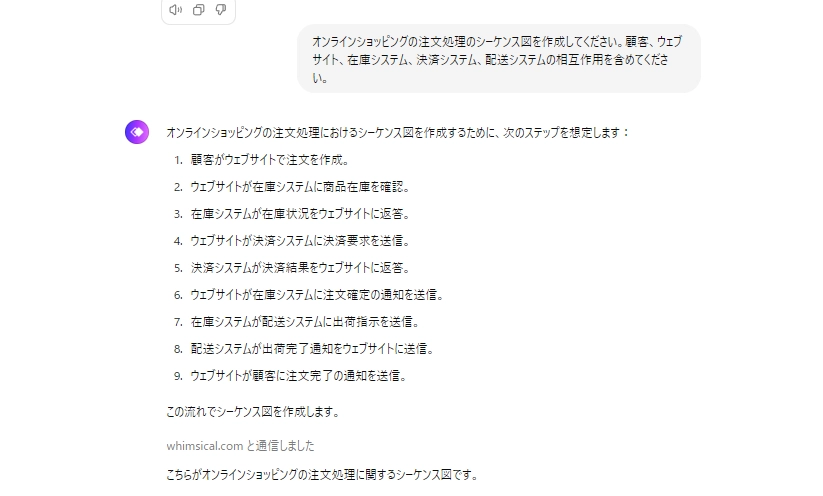 オンラインショッピングの注文処理のシーケンス図を作成してください。顧客、ウェブサイト、在庫システム、決済システム、配送システムの相互作用を含めてください。

オンラインショッピングの注文処理におけるシーケンス図を作成するために、次のステップを想定します：

1. 顧客がウェブサイトで注文を作成。
2. ウェブサイトが在庫システムに商品在庫を確認。
3. 在庫システムが在庫状況をウェブサイトに返答。
4. ウェブサイトが決済システムに決済要求を送信。
5. 決済システムが決済結果をウェブサイトに返答。
6. ウェブサイトが在庫システムに注文確定の通知を送信。
7. 在庫システムが配送システムに出荷指示を送信。
8. 配送システムが出荷完了通知をウェブサイトに送信。
9. ウェブサイトが顧客に注文完了の通知を送信。

この流れでシーケンス図を作成します。

whimsical.com と通信しました

こちらがオンラインショッピングの注文処理に関するシーケンス図です。